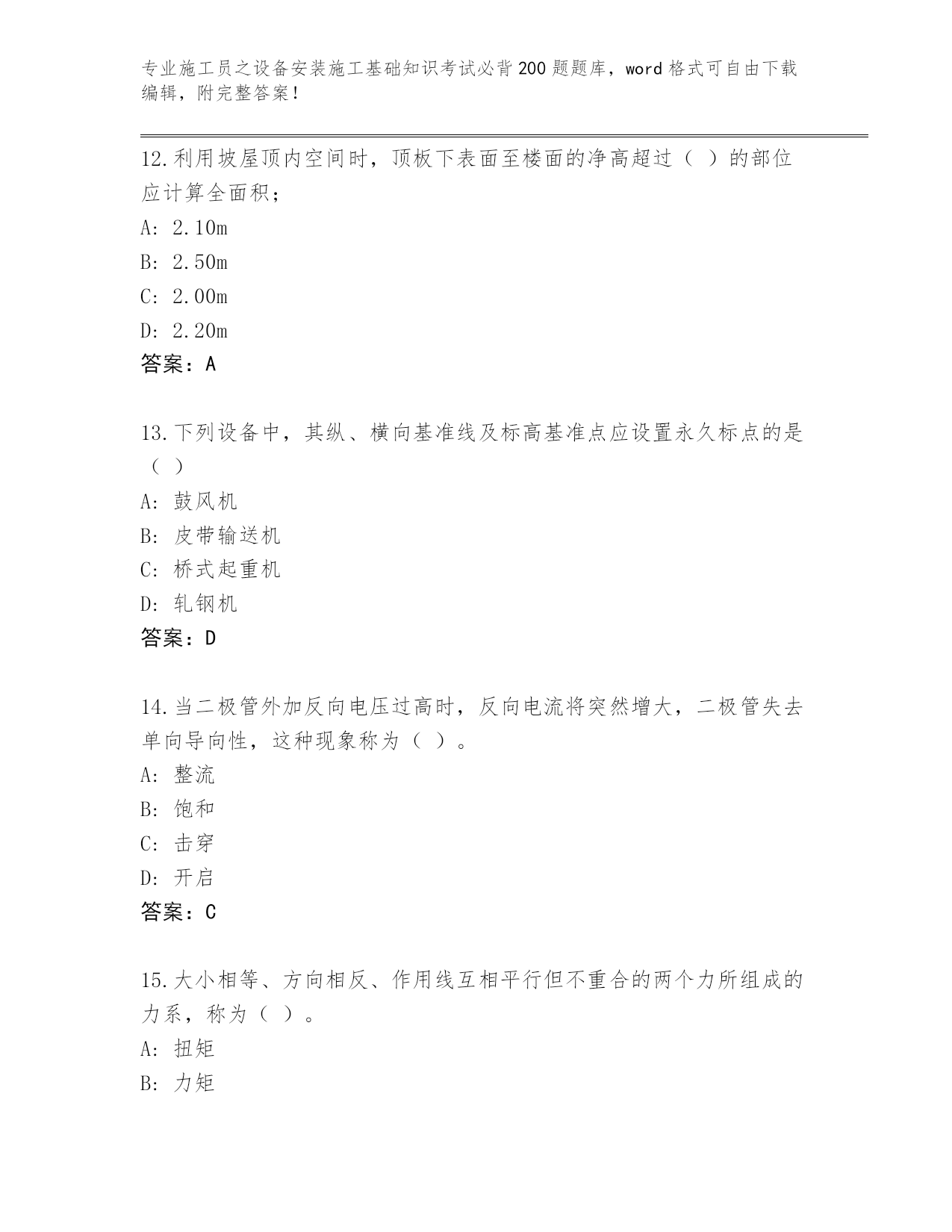 专业施工员之设备安装施工基础知识考试必背200题题库，word格式可自由下载编辑，附完整答案！

12.利用坡屋顶内空间时，顶板下表面至楼面的净高超过（ ）的部位应计算全面积；
A: 2.10m
B: 2.50m
C: 2.00m
D: 2.20m
答案：A

13.下列设备中，其纵、横向基准线及标高基准点应设置永久标点的是（ ）
A: 鼓风机
B: 皮带输送机
C: 桥式起重机
D: 轧钢机
答案：D

14.当二极管外加反向电压过高时，反向电流将突然增大，二极管失去单向导向性，这种现象称为（ ）。
A: 整流
B: 饱和
C: 击穿
D: 开启
答案：C

15.大小相等、方向相反、作用线互相平行但不重合的两个力所组成的力系，称为（ ）。
A: 扭矩
B: 力矩